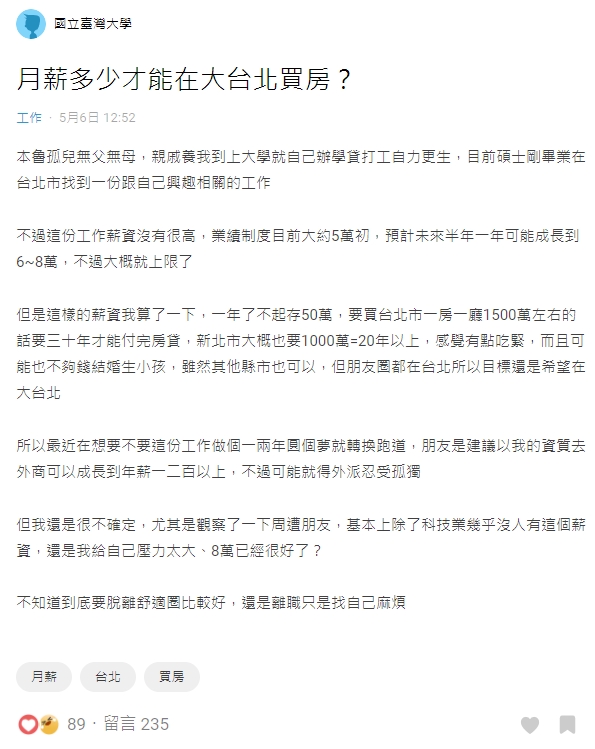 國立臺灣大學

月薪多少才能在大台北買房？

工作 · 5月6日 12:52

本魯孤兒無父無母，親戚養我到上大學就自己辦學貸打工自力更生，目前碩士剛畢業在台北市找到一份跟自己興趣相關的工作

不過這份工作薪資沒有很高，業績制度目前大約5萬初，預計未來半年一年可能成長到6~8萬，不過大概就上限了

但是這樣的薪資我算了一下，一年了不起存50萬，要買台北市一房一廳1500萬左右的話要三十年才能付完房貸，新北市大概也要1000萬=20年以上，感覺有點吃緊，而且可能也不夠錢結婚生小孩，雖然其他縣市也可以，但朋友圈都在台北所以目標還是希望在大台北

所以最近在想要不要這份工作做個一兩年圓個夢就轉換跑道，朋友是建議以我的資質去外商可以成長到年薪一二百以上，不過可能就得外派忍受孤獨

但我還是很不確定，尤其是觀察了一下周遭朋友，基本上除了科技業幾乎沒人有這個薪資，還是我給自己壓力太大、8萬已經很好了？

不知道到底要脫離舒適圈比較好，還是離職只是找自己麻煩

月薪 台北 買房

89 · 留言 235